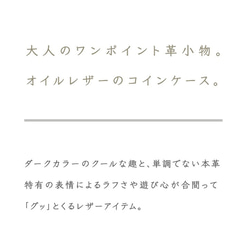 大人のワンポイント革小物。
オイルレザーのコインケース。

ダークカラーのクールな趣と、単調でない本革特有の表情によるラフさや遊び心が合間って「グッ」とくるレザーアイテム。